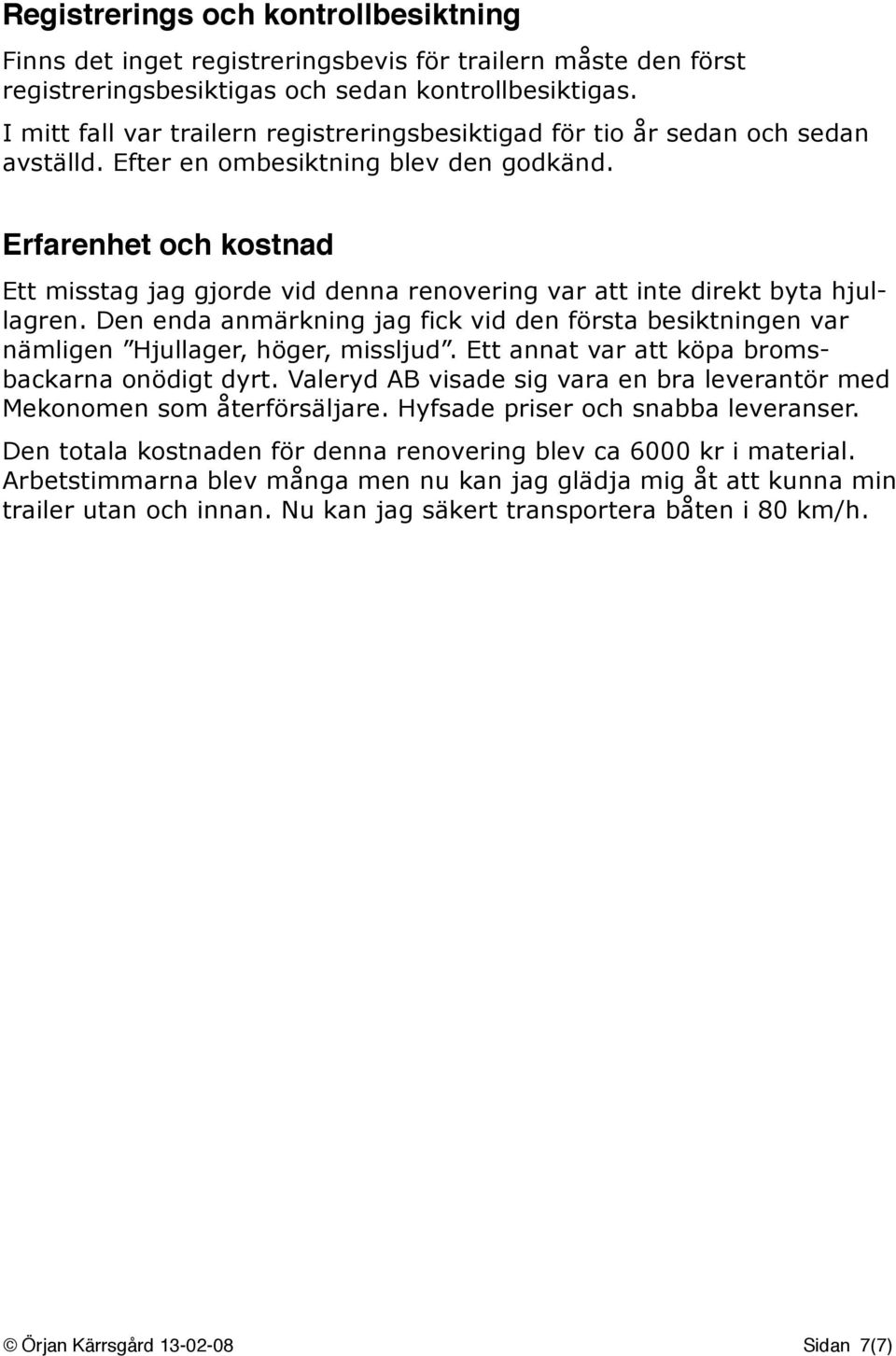 Registrerings och kontrollbesiktning

Finns det inget registreringsbevis för trailern måste den först registreringsbesiktigas och sedan kontrollbesiktigas.

I mitt fall var trailern registreringsbesiktigad för tio år sedan och sedan avställd. Efter en ombesiktning blev den godkänd.

Erfarenhet och kostnad

Ett misstag jag gjorde vid denna renovering var att inte direkt byta hjullagren. Den enda anmärkning jag fick vid den första besiktningen var nämligen ”Hjullager, höger, missljud”. Ett annat var att köpa bromsbackarna onödigt dyrt. Valeryd AB visade sig vara en bra leverantör med Mekonomen som återförsäljare. Hyfsade priser och snabba leveranser.

Den totala kostnaden för denna renovering blev ca 6000 kr i material. Arbetstimmarna blev många men nu kan jag glädja mig åt att kunna min trailer utan och innan. Nu kan jag säkert transportera båten i 80 km/h.

© Örjan Kärrsgård 13-02-08

Sidan 7(7)